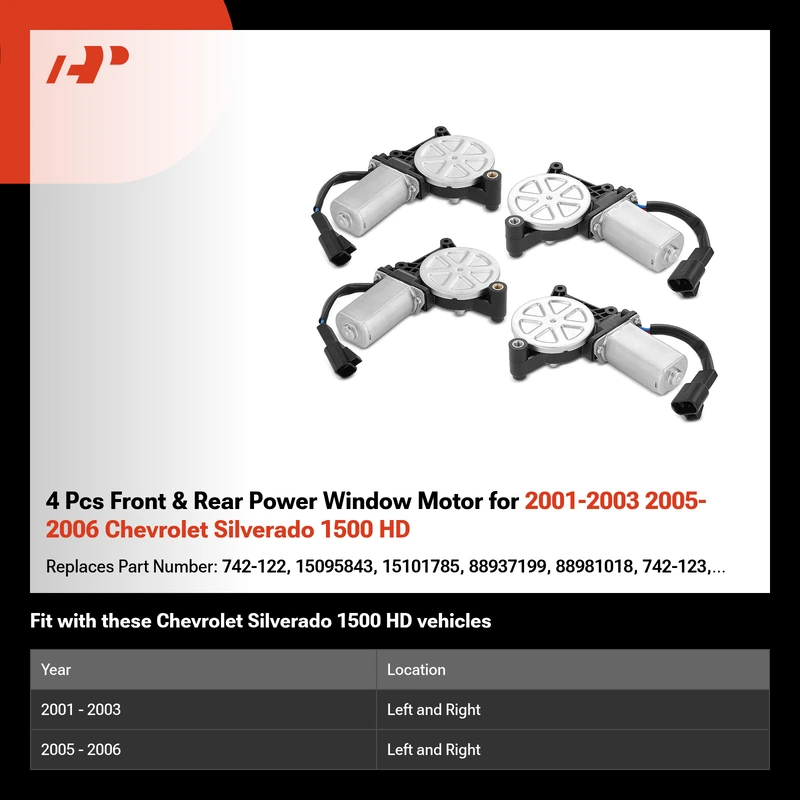 4 Pcs Front & Rear Power Window Motor for 2001-2003 2005-2006 Chevrolet Silverado 1500 HD

Replaces Part Number: 742-122, 15095843, 15101785, 88937199, 88981018, 742-123,...

Fit with these Chevrolet Silverado 1500 HD vehicles

| Year | Location |
|---|---|
| 2001 - 2003 | Left and Right |
| 2005 - 2006 | Left and Right |